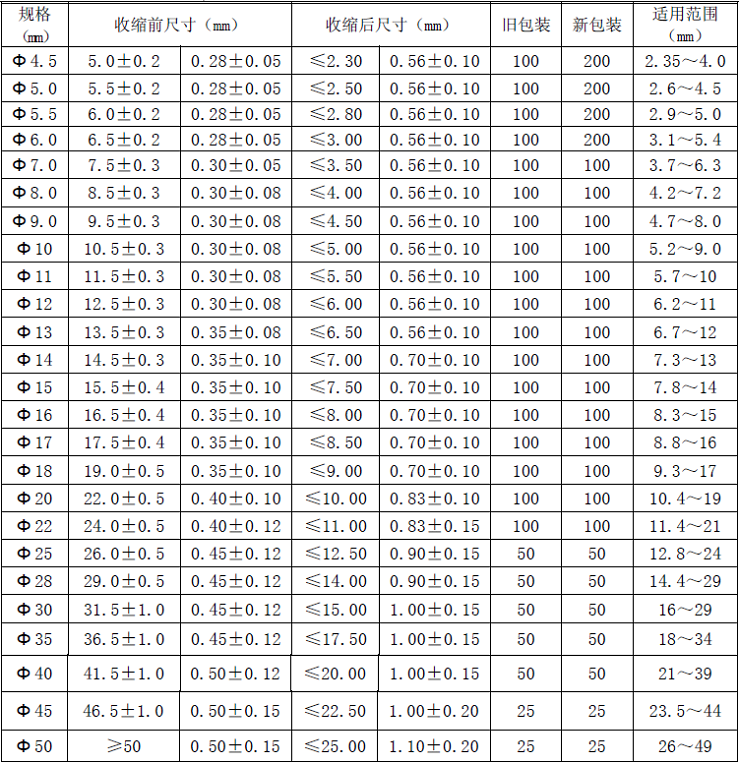 | 规格（mm） | 收缩前尺寸（mm） | | 收缩后尺寸（mm） | | 旧包装 | 新包装 | 适用范围（mm） |
|---|---|---|---|---|---|---|---|
| Φ4.5 | 5.0±0.2 | 0.28±0.05 | ≤2.30 | 0.56±0.10 | 100 | 200 | 2.35～4.0 |
| Φ5.0 | 5.5±0.2 | 0.28±0.05 | ≤2.50 | 0.56±0.10 | 100 | 200 | 2.6～4.5 |
| Φ5.5 | 6.0±0.2 | 0.28±0.05 | ≤2.80 | 0.56±0.10 | 100 | 200 | 2.9～5.0 |
| Φ6.0 | 6.5±0.2 | 0.28±0.05 | ≤3.00 | 0.56±0.10 | 100 | 200 | 3.1～5.4 |
| Φ7.0 | 7.5±0.3 | 0.30±0.05 | ≤3.50 | 0.56±0.10 | 100 | 100 | 3.7～6.3 |
| Φ8.0 | 8.5±0.3 | 0.30±0.08 | ≤4.00 | 0.56±0.10 | 100 | 100 | 4.2～7.2 |
| Φ9.0 | 9.5±0.3 | 0.30±0.08 | ≤4.50 | 0.56±0.10 | 100 | 100 | 4.7～8.0 |
| Φ10 | 10.5±0.3 | 0.30±0.08 | ≤5.00 | 0.56±0.10 | 100 | 100 | 5.2～9.0 |
| Φ11 | 11.5±0.3 | 0.30±0.08 | ≤5.50 | 0.56±0.10 | 100 | 100 | 5.7～10 |
| Φ12 | 12.5±0.3 | 0.30±0.08 | ≤6.00 | 0.56±0.10 | 100 | 100 | 6.2～11 |
| Φ13 | 13.5±0.3 | 0.35±0.08 | ≤6.50 | 0.56±0.10 | 100 | 100 | 6.7～12 |
| Φ14 | 14.5±0.3 | 0.35±0.10 | ≤7.00 | 0.70±0.10 | 100 | 100 | 7.3～13 |
| Φ15 | 15.5±0.4 | 0.35±0.10 | ≤7.50 | 0.70±0.10 | 100 | 100 | 7.8～14 |
| Φ16 | 16.5±0.4 | 0.35±0.10 | ≤8.00 | 0.70±0.10 | 100 | 100 | 8.3～15 |
| Φ17 | 17.5±0.4 | 0.35±0.10 | ≤8.50 | 0.70±0.10 | 100 | 100 | 8.8～16 |
| Φ18 | 19.0±0.5 | 0.35±0.10 | ≤9.00 | 0.70±0.10 | 100 | 100 | 9.3～17 |
| Φ20 | 22.0±0.5 | 0.40±0.10 | ≤10.00 | 0.83±0.10 | 100 | 100 | 10.4～19 |
| Φ22 | 24.0±0.5 | 0.40±0.12 | ≤11.00 | 0.83±0.15 | 100 | 100 | 11.4～21 |
| Φ25 | 26.0±0.5 | 0.45±0.12 | ≤12.50 | 0.90±0.15 | 50 | 50 | 12.8～24 |
| Φ28 | 29.0±0.5 | 0.45±0.12 | ≤14.00 | 0.90±0.15 | 50 | 50 | 14.4～29 |
| Φ30 | 31.5±1.0 | 0.45±0.12 | ≤15.00 | 1.00±0.15 | 50 | 50 | 16～29 |
| Φ35 | 36.5±1.0 | 0.45±0.12 | ≤17.50 | 1.00±0.15 | 50 | 50 | 18～34 |
| Φ40 | 41.5±1.0 | 0.50±0.12 | ≤20.00 | 1.00±0.15 | 50 | 50 | 21～39 |
| Φ45 | 46.5±1.0 | 0.50±0.15 | ≤22.50 | 1.00±0.20 | 25 | 25 | 23.5～44 |
| Φ50 | ≥50 | 0.50±0.15 | ≤25.00 | 1.10±0.20 | 25 | 25 | 26～49 |